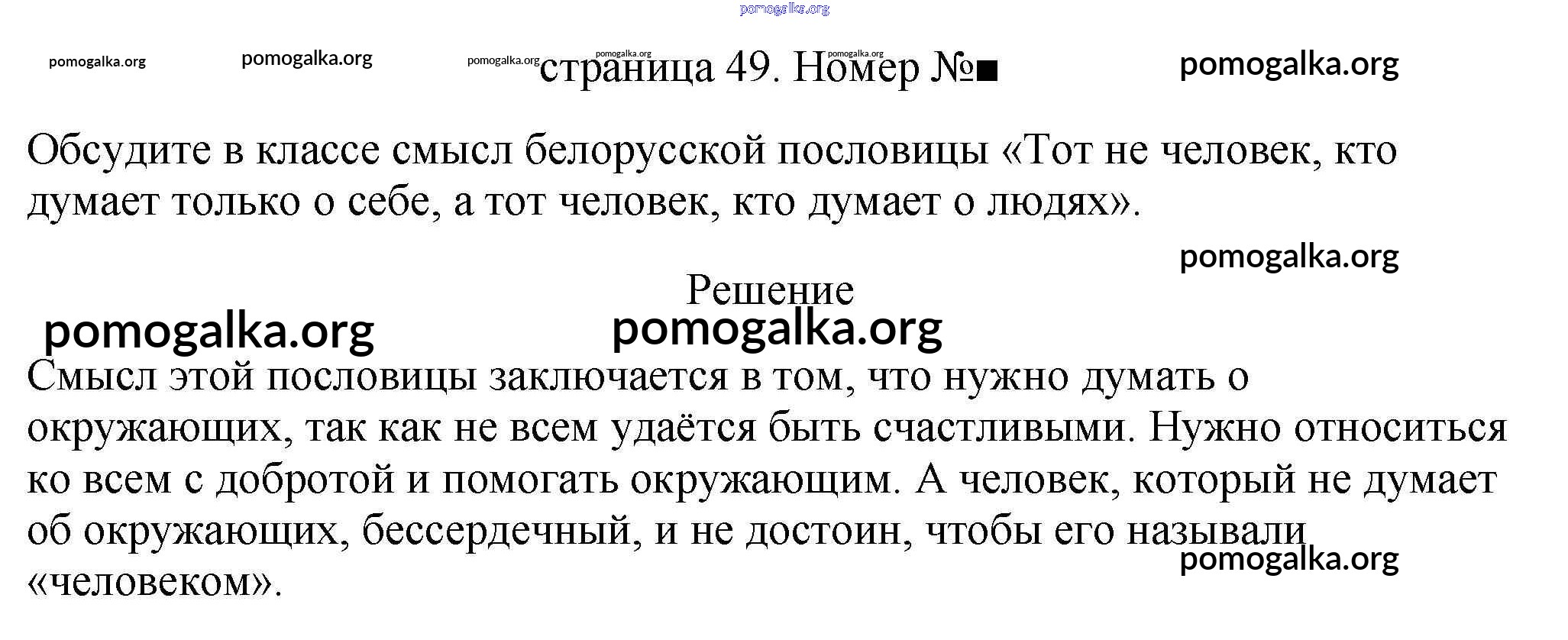 страница 49. Номер №■

Обсудите в классе смысл белорусской пословицы «Тот не человек, кто думает только о себе, а тот человек, кто думает о людях».

Решение

Смысл этой пословицы заключается в том, что нужно думать о окружающих, так как не всем удаётся быть счастливыми. Нужно относиться ко всем с добротой и помогать окружающим. А человек, который не думает об окружающих, бессердечный, и не достоин, чтобы его называли «человеком».

pomogalka.org